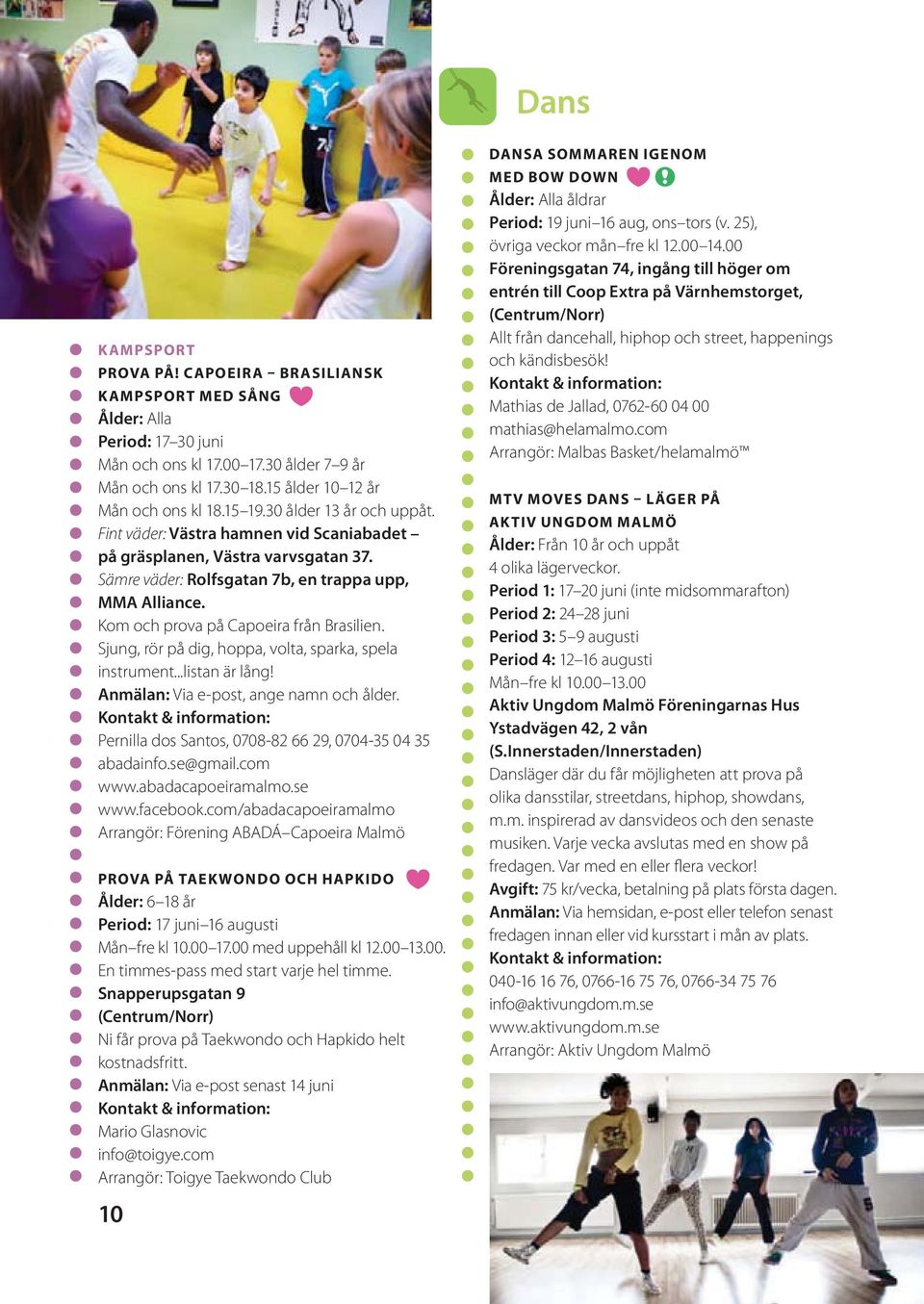 KAMPSPORT

PROVA PÅ! CAPOEIRA – BRASILIANSK KAMPSPORT MED SÅNG
Ålder: Alla
Period: 17–30 juni
Mån och ons kl 17.00–17.30 ålder 7–9 år
Mån och ons kl 17.30–18.15 ålder 10–12 år
Mån och ons kl 18.15–19.30 ålder 13 år och uppåt.
Fint väder: Västra hamnen vid Scaniabadet – på gräsplanen, Västra varvsgatan 37.
Sämre väder: Rolfsgatan 7b, en trappa upp, MMA Alliance.
Kom och prova på Capoeira från Brasilien. Sjung, rör på dig, hoppa, volta, sparka, spela instrument...listan är lång!
Anmälan: Via e-post, ange namn och ålder.
Kontakt & information:
Pernilla dos Santos, 0708-82 66 29, 0704-35 04 35
abadainfo.se@gmail.com
www.abadacapoeiramalmo.se
www.facebook.com/abadacapoeiramalmo
Arrangör: Förening ABADÁ–Capoeira Malmö

PROVA PÅ TAEKWONDO OCH HAPKIDO
Ålder: 6–18 år
Period: 17 juni–16 augusti
Mån–fre kl 10.00–17.00 med uppehåll kl 12.00–13.00.
En timmes-pass med start varje hel timme.
Snapperupsgatan 9
(Centrum/Norr)
Ni får prova på Taekwondo och Hapkido helt kostnadsfritt.
Anmälan: Via e-post senast 14 juni
Kontakt & information:
Mario Glasnovic
info@toigye.com
Arrangör: Toigye Taekwondo Club

10

Dans

DANSA SOMMAREN IGENOM MED BOW DOWN
Ålder: Alla åldrar
Period: 19 juni–16 aug, ons–tors (v. 25), övriga veckor mån–fre kl 12.00–14.00
Föreningsgatan 74, ingång till höger om entrén till Coop Extra på Värnhemstorget, (Centrum/Norr)
Allt från dancehall, hiphop och street, happenings och kändisbesök!
Kontakt & information:
Mathias de Jallad, 0762-60 04 00
mathias@helamalmo.com
Arrangör: Malbas Basket/helamalmö™

MTV MOVES DANS – LÄGER PÅ AKTIV UNGDOM MALMÖ
Ålder: Från 10 år och uppåt
4 olika lägerveckor.
Period 1: 17–20 juni (inte midsommarafton)
Period 2: 24–28 juni
Period 3: 5–9 augusti
Period 4: 12–16 augusti
Mån–fre kl 10.00–13.00
Aktiv Ungdom Malmö Föreningarnas Hus
Ystadvägen 42, 2 vån
(S.Innerstaden/Innerstaden)
Dansläger där du får möjligheten att prova på olika dansstilar, streetdans, hiphop, showdans, m.m. inspirerad av dansvideos och den senaste musiken. Varje vecka avslutas med en show på fredagen. Var med en eller flera veckor!
Avgift: 75 kr/vecka, betalning på plats första dagen.
Anmälan: Via hemsidan, e-post eller telefon senast fredagen innan eller vid kursstart i mån av plats.
Kontakt & information:
040-16 16 76, 0766-16 75 76, 0766-34 75 76
info@aktivungdom.m.se
www.aktivungdom.m.se
Arrangör: Aktiv Ungdom Malmö